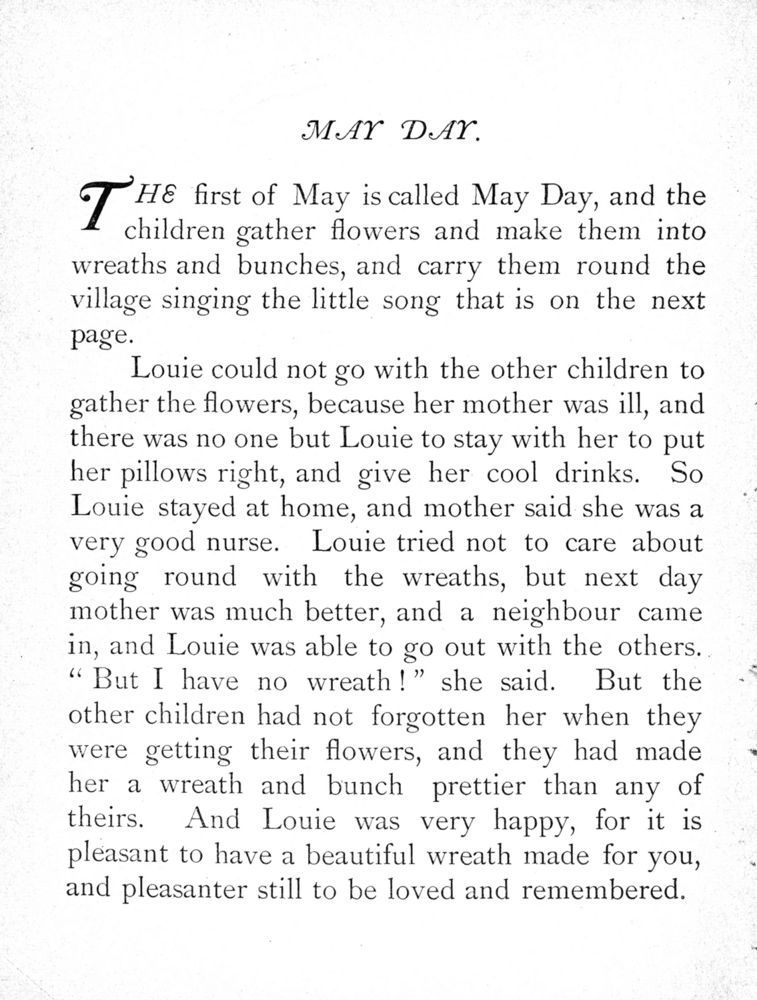 MAY DAY.

THE first of May is called May Day, and the children gather flowers and make them into wreaths and bunches, and carry them round the village singing the little song that is on the next page.

Louie could not go with the other children to gather the flowers, because her mother was ill, and there was no one but Louie to stay with her to put her pillows right, and give her cool drinks. So Louie stayed at home, and mother said she was a very good nurse. Louie tried not to care about going round with the wreaths, but next day mother was much better, and a neighbour came in, and Louie was able to go out with the others. "But I have no wreath!" she said. But the other children had not forgotten her when they were getting their flowers, and they had made her a wreath and bunch prettier than any of theirs. And Louie was very happy, for it is pleasant to have a beautiful wreath made for you, and pleasanter still to be loved and remembered.